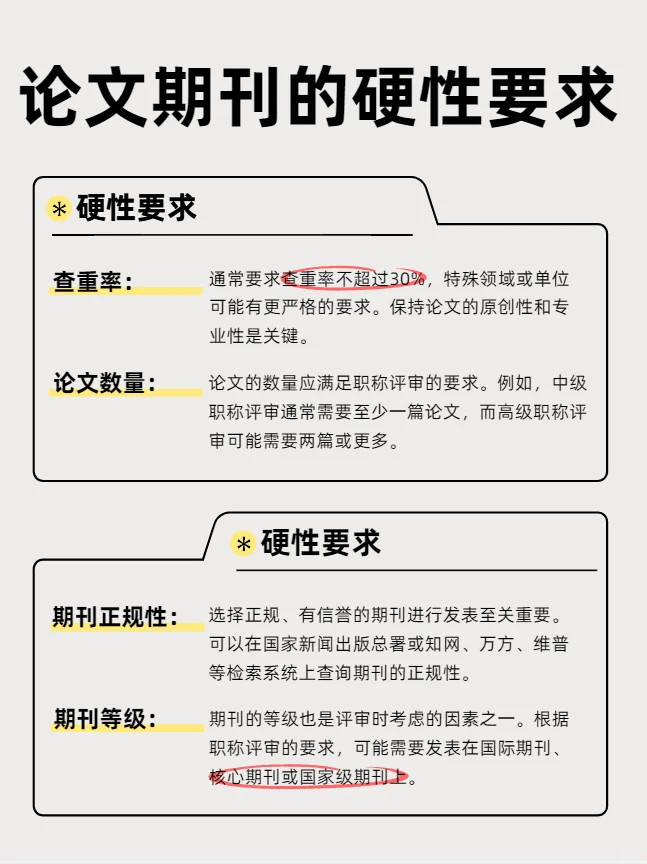 论文期刊的硬性要求

＊硬性要求

查重率：

通常要求查重率不超过30%，特殊领域或单位可能有更严格的要求。保持论文的原创性和专业性是关键。

论文数量：

论文的数量应满足职称评审的要求。例如，中级职称评审通常需要至少一篇论文，而高级职称评审可能需要两篇或更多。

＊硬性要求

期刊正规性：

选择正规、有信誉的期刊进行发表至关重要。可以在国家新闻出版总署或知网、万方、维普等检索系统上查询期刊的正规性。

期刊等级：

期刊的等级也是评审时考虑的因素之一。根据职称评审的要求，可能需要发表在国际期刊、核心期刊或国家级期刊上。